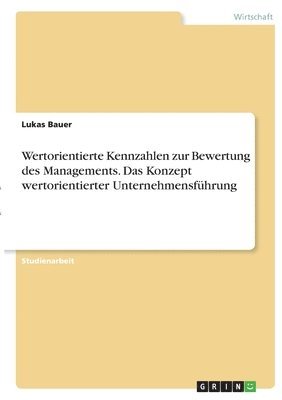 Wirtschaft

Lukas Bauer

Wertorientierte Kennzahlen zur Bewertung des Managements. Das Konzept wertorientierter Unternehmensführung

Studienarbeit

GRIN